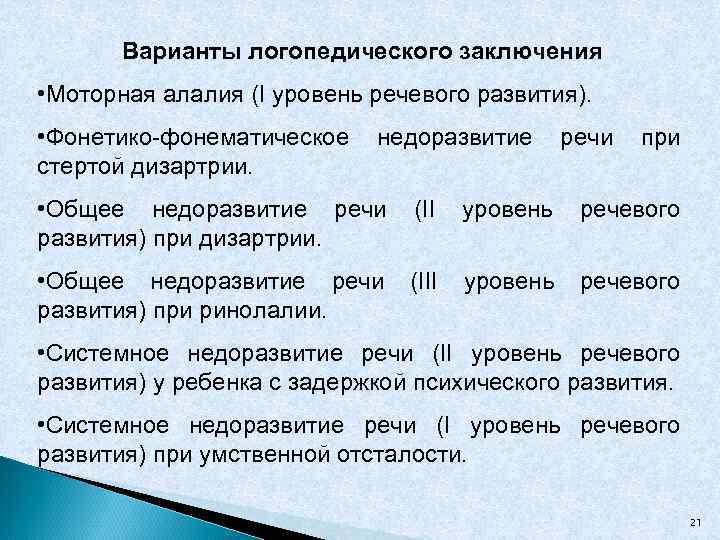 Варианты логопедического заключения

•Моторная алалия (I уровень речевого развития).

•Фонетико-фонематическое недоразвитие речи при стертой дизартрии.

•Общее недоразвитие речи (II уровень речевого развития) при дизартрии.

•Общее недоразвитие речи (III уровень речевого развития) при ринолалии.

•Системное недоразвитие речи (II уровень речевого развития) у ребенка с задержкой психического развития.

•Системное недоразвитие речи (I уровень речевого развития) при умственной отсталости.

21